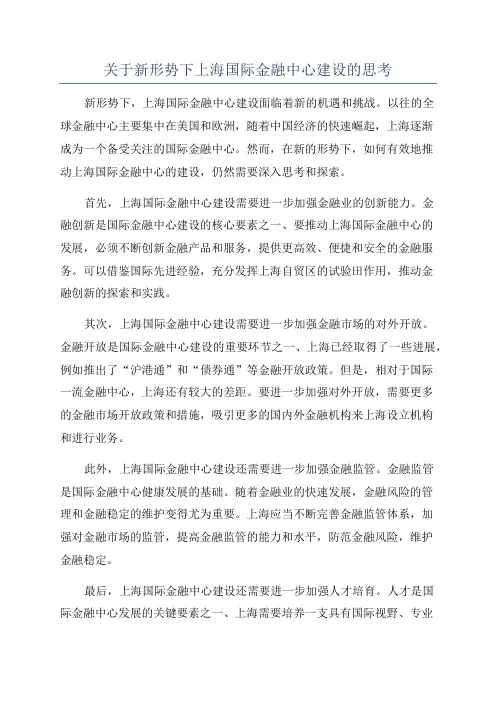 关于新形势下上海国际金融中心建设的思考

新形势下，上海国际金融中心建设面临着新的机遇和挑战。以往的全球金融中心主要集中在美国和欧洲，随着中国经济的快速崛起，上海逐渐成为一个备受关注的国际金融中心。然而，在新的形势下，如何有效地推动上海国际金融中心的建设，仍然需要深入思考和探索。

首先，上海国际金融中心建设需要进一步加强金融业的创新能力。金融创新是国际金融中心建设的核心要素之一、要推动上海国际金融中心的发展，必须不断创新金融产品和服务，提供更高效、便捷和安全的金融服务。可以借鉴国际先进经验，充分发挥上海自贸区的试验田作用，推动金融创新的探索和实践。

其次，上海国际金融中心建设需要进一步加强金融市场的对外开放。金融开放是国际金融中心建设的重要环节之一、上海已经取得了一些进展，例如推出了“沪港通”和“债券通”等金融开放政策。但是，相对于国际一流金融中心，上海还有较大的差距。要进一步加强对外开放，需要更多的金融市场开放政策和措施，吸引更多的国内外金融机构来上海设立机构和进行业务。

此外，上海国际金融中心建设还需要进一步加强金融监管。金融监管是国际金融中心健康发展的基础。随着金融业的快速发展，金融风险的管理和金融稳定的维护变得尤为重要。上海应当不断完善金融监管体系，加强对金融市场的监管，提高金融监管的能力和水平，防范金融风险，维护金融稳定。

最后，上海国际金融中心建设还需要进一步加强人才培育。人才是国际金融中心发展的关键要素之一、上海需要培养一支具有国际视野、专业